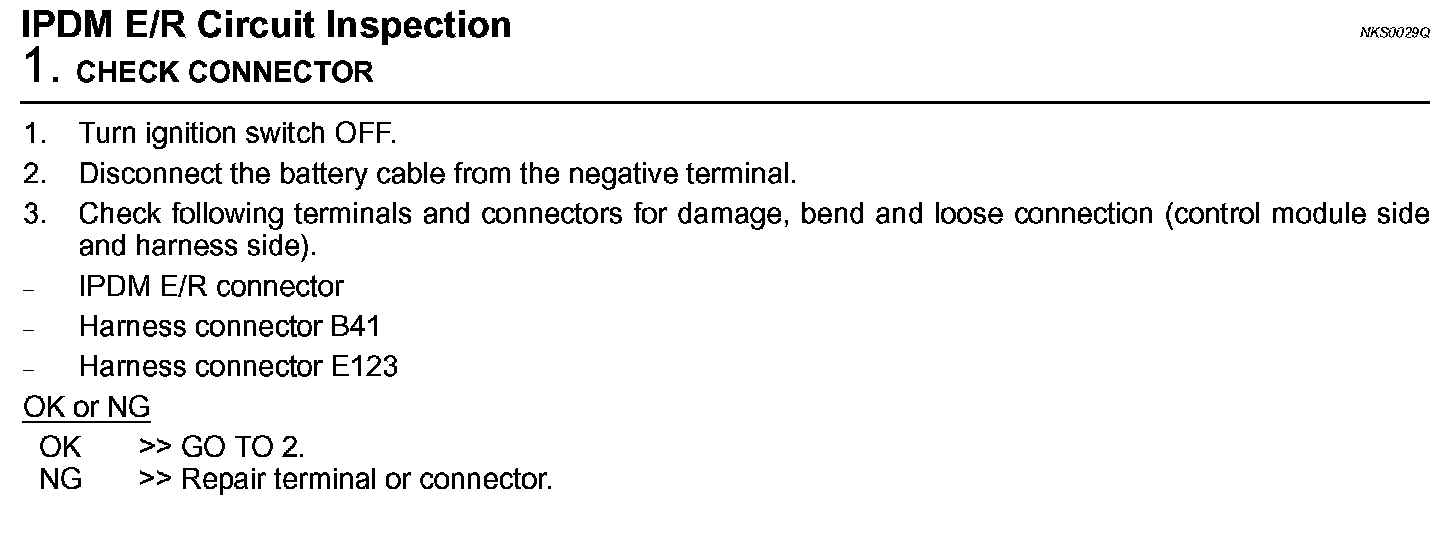 IPDM E/R Circuit Inspection

NKS0029Q

1. CHECK CONNECTOR

1. Turn ignition switch OFF.
2. Disconnect the battery cable from the negative terminal.
3. Check following terminals and connectors for damage, bend and loose connection (control module side and harness side).
- IPDM E/R connector
- Harness connector B41
- Harness connector E123

OK or NG

OK >> GO TO 2.
NG >> Repair terminal or connector.